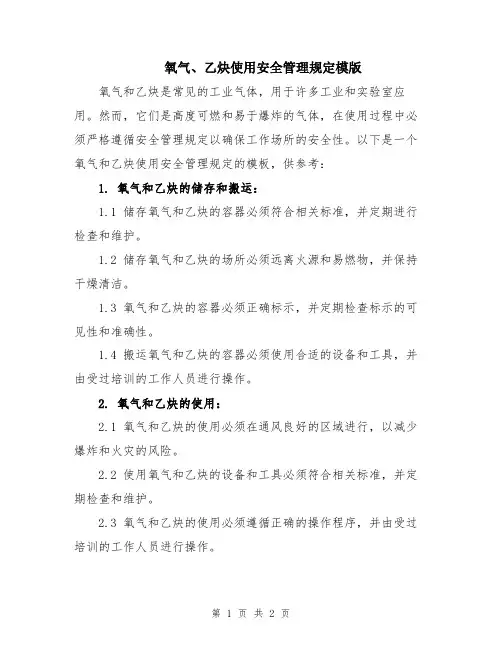 氧气、乙炔使用安全管理规定模版

氧气和乙炔是常见的工业气体，用于许多工业和实验室应用。然而，它们是高度可燃和易于爆炸的气体，在使用过程中必须严格遵循安全管理规定以确保工作场所的安全性。以下是一个氧气和乙炔使用安全管理规定的模板，供参考：

1. 氧气和乙炔的储存和搬运：

1.1 储存氧气和乙炔的容器必须符合相关标准，并定期进行检查和维护。

1.2 储存氧气和乙炔的场所必须远离火源和易燃物，并保持干燥清洁。

1.3 氧气和乙炔的容器必须正确标示，并定期检查标示的可见性和准确性。

1.4 搬运氧气和乙炔的容器必须使用合适的设备和工具，并由受过培训的工作人员进行操作。

2. 氧气和乙炔的使用：

2.1 氧气和乙炔的使用必须在通风良好的区域进行，以减少爆炸和火灾的风险。

2.2 使用氧气和乙炔的设备和工具必须符合相关标准，并定期检查和维护。

2.3 氧气和乙炔的使用必须遵循正确的操作程序，并由受过培训的工作人员进行操作。

第 1 页 共 2 页